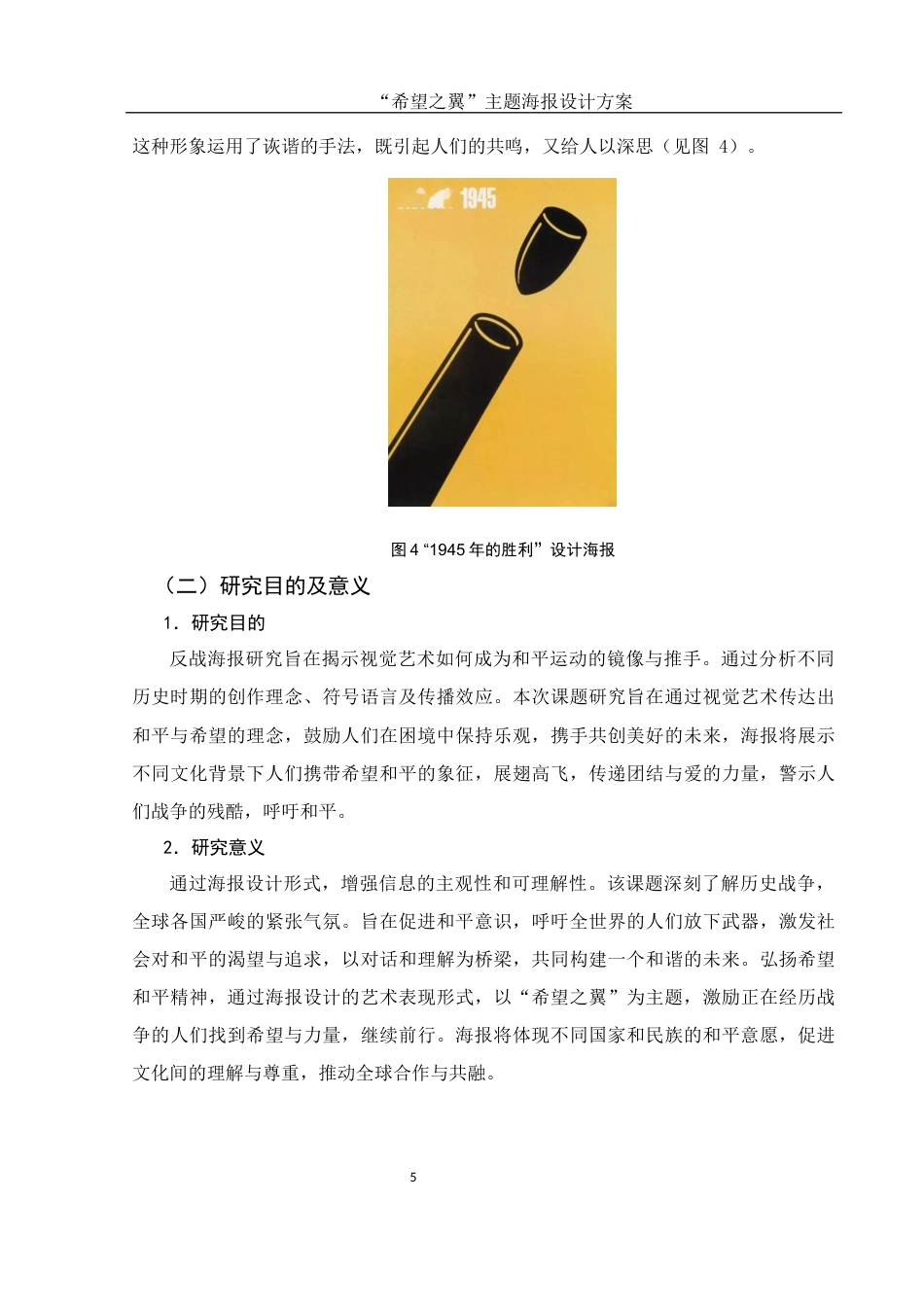 “希望之翼”主题海报设计方案

这种形象运用了诙谐的手法，既引起人们的共鸣，又给人以深思（见图 4）。

1945

图 4 “1945 年的胜利”设计海报

（二）研究目的及意义

1．研究目的

反战海报研究旨在揭示视觉艺术如何成为和平运动的镜像与推手。通过分析不同历史时期的创作理念、符号语言及传播效应。本次课题研究旨在通过视觉艺术传达出和平与希望的理念，鼓励人们在困境中保持乐观，携手共创美好的未来，海报将展示不同文化背景下人们携带希望和平的象征，展翅高飞，传递团结与爱的力量，警示人们战争的残酷，呼吁和平。

2．研究意义

通过海报设计形式，增强信息的主观性和可理解性。该课题深刻了解历史战争，全球各国严峻的紧张气氛。旨在促进和平意识，呼吁全世界的人们放下武器，激发社会对和平的渴望与追求，以对话和理解为桥梁，共同构建一个和谐的未来。弘扬希望和平精神，通过海报设计的艺术表现形式，以“希望之翼”为主题，激励正在经历战争的人们找到希望与力量，继续前行。海报将体现不同国家和民族的和平意愿，促进文化间的理解与尊重，推动全球合作与共融。

5